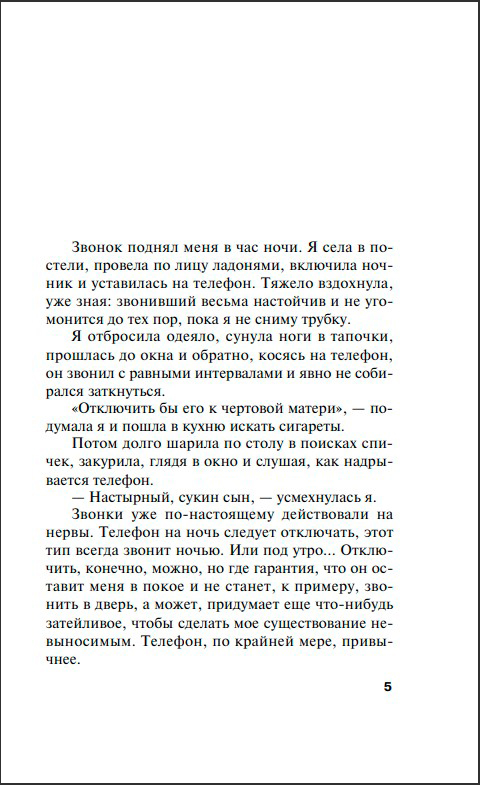 Звонок поднял меня в час ночи. Я села в постели, провела по лицу ладонями, включила ночник и уставилась на телефон. Тяжело вздохнула, уже зная: звонивший весьма настойчив и не угомонится до тех пор, пока я не сниму трубку.

Я отбросила одеяло, сунула ноги в тапочки, прошлась до окна и обратно, косясь на телефон, он звонил с равными интервалами и явно не собирался заткнуться.

«Отключить бы его к чертовой матери», — подумала я и пошла в кухню искать сигареты.

Потом долго шарила по столу в поисках спичек, закурила, глядя в окно и слушая, как надрывается телефон.

— Настырный, сукин сын, — усмехнулась я.

Звонки уже по-настоящему действовали на нервы. Телефон на ночь следует отключать, этот тип всегда звонит ночью. Или под утро... Отключить, конечно, можно, но где гарантия, что он оставит меня в покое и не станет, к примеру, звонить в дверь, а может, придумает еще что-нибудь затейливое, чтобы сделать мое существование невыносимым. Телефон, по крайней мере, привычнее.

5